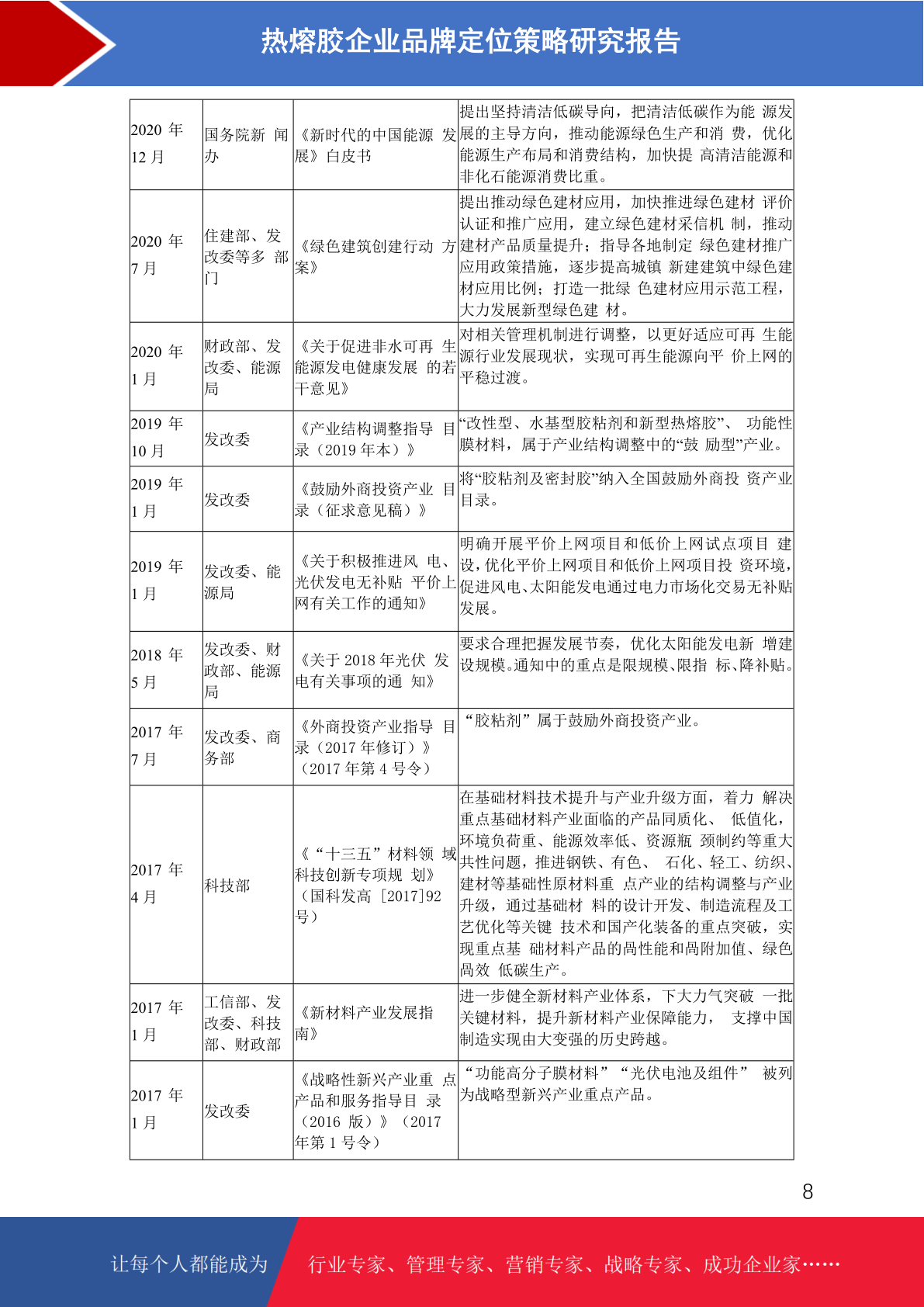 热熔胶企业品牌定位策略研究报告

| | | | |
|---|---|---|---|
| 2020 年 12 月 | 国务院新 闻办 | 《新时代的中国能源 发展》白皮书 | 提出坚持清洁低碳导向，把清洁低碳作为能 源发展的主导方向，推动能源绿色生产和消 费，优化能源生产布局和消费结构，加快提 高清洁能源和非化石能源消费比重。 |
| 2020 年 7 月 | 住建部、发改委等多 部门 | 《绿色建筑创建行动 方案》 | 提出推动绿色建材应用，加快推进绿色建材 评价认证和推广应用，建立绿色建材采信机 制，推动建材产品质量提升；指导各地制定 绿色建材推广应用政策措施，逐步提高城镇 新建建筑中绿色建材应用比例；打造一批绿 色建材应用示范工程，大力发展新型绿色建 材。 |
| 2020 年 1 月 | 财政部、发改委、能源局 | 《关于促进非水可再 生能源发电健康发展 的若干意见》 | 对相关管理机制进行调整，以更好适应可再 生能源行业发展现状，实现可再生能源向平 价上网的平稳过渡。 |
| 2019 年 10 月 | 发改委 | 《产业结构调整指导 目录（2019 年本）》 | “改性型、水基型胶粘剂和新型热熔胶”、 功能性膜材料，属于产业结构调整中的“鼓 励型”产业。 |
| 2019 年 1 月 | 发改委 | 《鼓励外商投资产业 目录（征求意见稿）》 | 将“胶粘剂及密封胶”纳入全国鼓励外商投 资产业目录。 |
| 2019 年 1 月 | 发改委、能源局 | 《关于积极推进风 电、光伏发电无补贴 平价上网有关工作的通知》 | 明确开展平价上网项目和低价上网试点项目 建设，优化平价上网项目和低价上网项目投 资环境，促进风电、太阳能发电通过电力市场化交易无补贴发展。 |
| 2018 年 5 月 | 发改委、财政部、能源局 | 《关于 2018 年光伏 发电有关事项的通 知》 | 要求合理把握发展节奏，优化太阳能发电新 增建设规模。通知中的重点是限规模、限指 标、降补贴。 |
| 2017 年 7 月 | 发改委、商务部 | 《外商投资产业指导 目录（2017 年修订）》（2017 年第 4 号令） | “胶粘剂”属于鼓励外商投资产业。 |
| 2017 年 4 月 | 科技部 | 《“十三五”材料领 域科技创新专项规 划》（国科发高［2017]92 号） | 在基础材料技术提升与产业升级方面，着力 解决重点基础材料产业面临的产品同质化、 低值化，环境负荷重、能源效率低、资源瓶 颈制约等重大共性问题，推进钢铁、有色、 石化、轻工、纺织、建材等基础性原材料重 点产业的结构调整与产业升级，通过基础材 料的设计开发、制造流程及工艺优化等关键 技术和国产化装备的重点突破，实现重点基 础材料产品的高性能和高附加值、绿色高效 低碳生产。 |
| 2017 年 1 月 | 工信部、发改委、科技部、财政部 | 《新材料产业发展指南》 | 进一步健全新材料产业体系，下大力气突破 一批关键材料，提升新材料产业保障能力， 支撑中国制造实现由大变强的历史跨越。 |
| 2017 年 1 月 | 发改委 | 《战略性新兴产业重 点产品和服务指导目 录（2016 版）》（2017 年第 1 号令） | “功能高分子膜材料”“光伏电池及组件” 被列为战略型新兴产业重点产品。 |

8

让每个人都能成为 行业专家、管理专家、营销专家、战略专家、成功企业家……